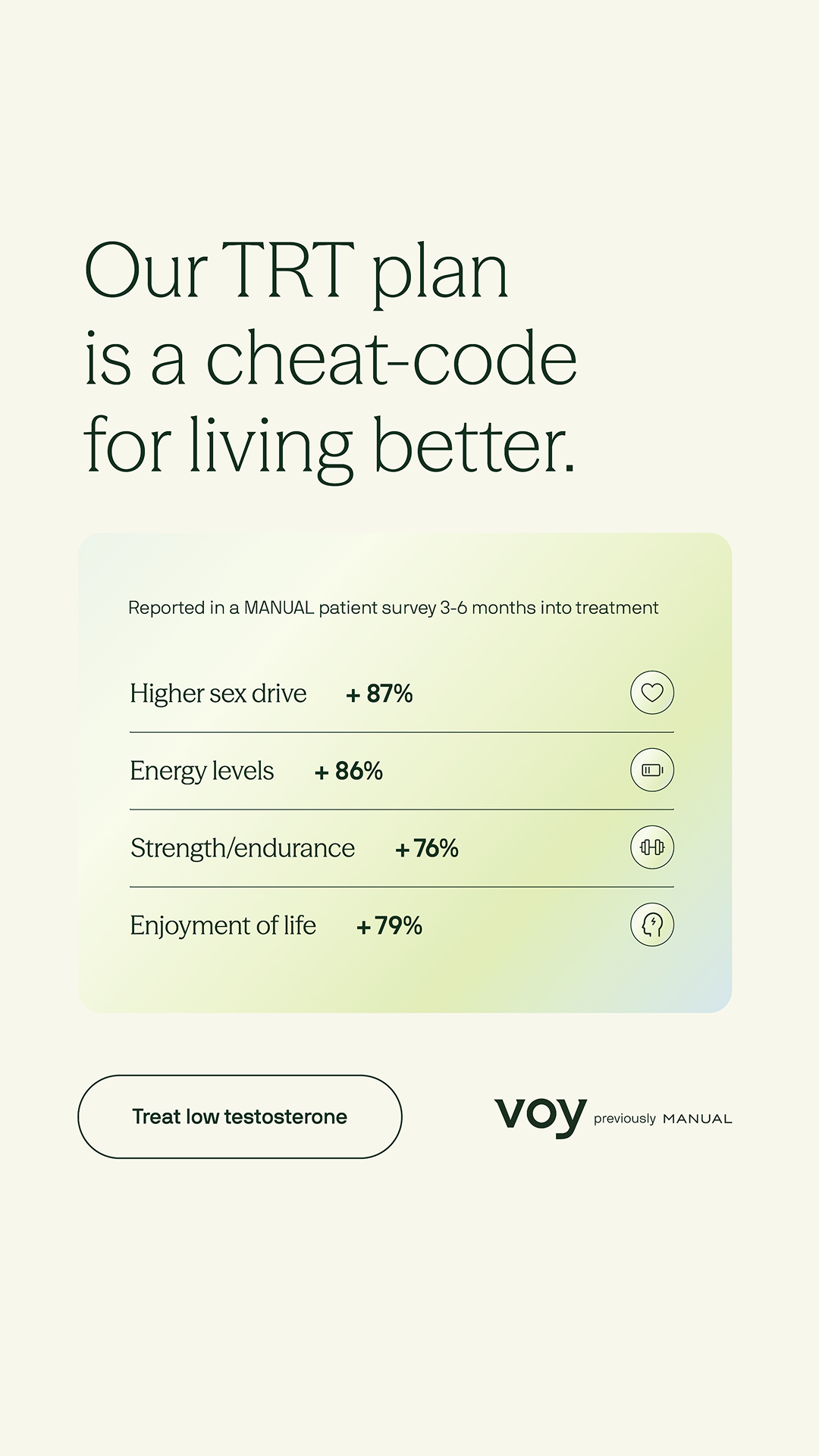 Our TRT plan is a cheat-code for living better.

Reported in a MANUAL patient survey 3-6 months into treatment

Higher sex drive + 87%

Energy levels + 86%

Strength/endurance + 76%

Enjoyment of life + 79%

Treat low testosterone

voy previously MANUAL